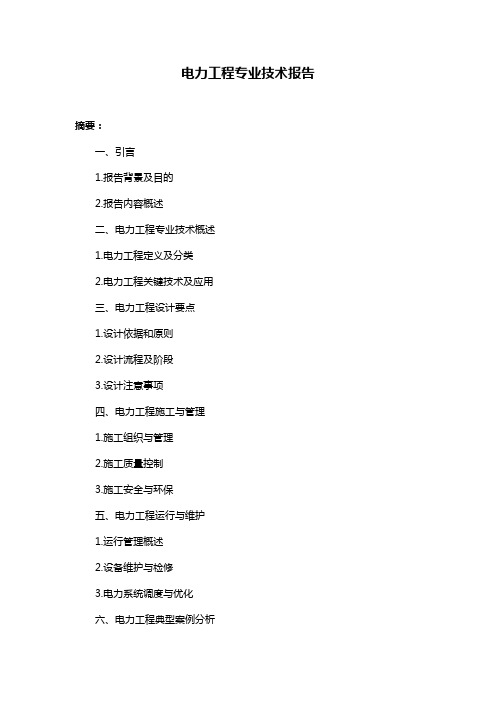 电力工程专业技术报告

摘要：

一、引言

1.报告背景及目的

2.报告内容概述

二、电力工程专业技术概述

1.电力工程定义及分类

2.电力工程关键技术及应用

三、电力工程设计要点

1.设计依据和原则

2.设计流程及阶段

3.设计注意事项

四、电力工程施工与管理

1.施工组织与管理

2.施工质量控制

3.施工安全与环保

五、电力工程运行与维护

1.运行管理概述

2.设备维护与检修

3.电力系统调度与优化

六、电力工程典型案例分析